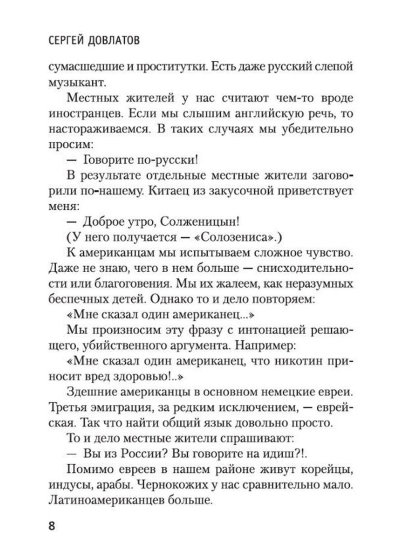 СЕРГЕЙ ДОВЛАТОВ

сумасшедшие и проститутки. Есть даже русский слепой музыкант.

Местных жителей у нас считают чем-то вроде иностранцев. Если мы слышим английскую речь, то настораживаемся. В таких случаях мы убедительно просим:

— Говорите по-русски!

В результате отдельные местные жители заговорили по-нашему. Китаец из закусочной приветствует меня:

— Доброе утро, Солженицын!

(У него получается — «Солозениса».)

К американцам мы испытываем сложное чувство. Даже не знаю, чего в нем больше — снисходительности или благоговения. Мы их жалеем, как неразумных беспечных детей. Однако то и дело повторяем:

«Мне сказал один американец...»

Мы произносим эту фразу с интонацией решающего, убийственного аргумента. Например:

«Мне сказал один американец, что никотин приносит вред здоровью!..»

Здешние американцы в основном немецкие евреи. Третья эмиграция, за редким исключением, — еврейская. Так что найти общий язык довольно просто.

То и дело местные жители спрашивают:

— Вы из России? Вы говорите на идиш?!.

Помимо евреев в нашем районе живут корейцы, индусы, арабы. Чернокожих у нас сравнительно мало. Латиноамериканцев больше.

8